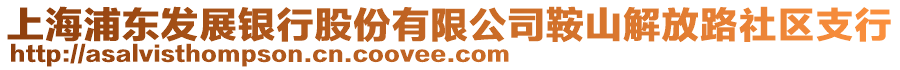 上海浦东发展银行股份有限公司鞍山解放路社区支行
http://asalvisthompson.cn.coovee.com